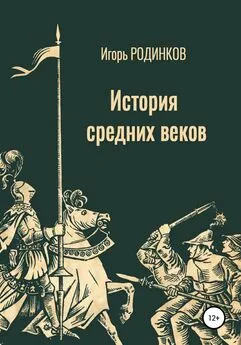 Игорь РОДИНКОВ

История средних веков

12+